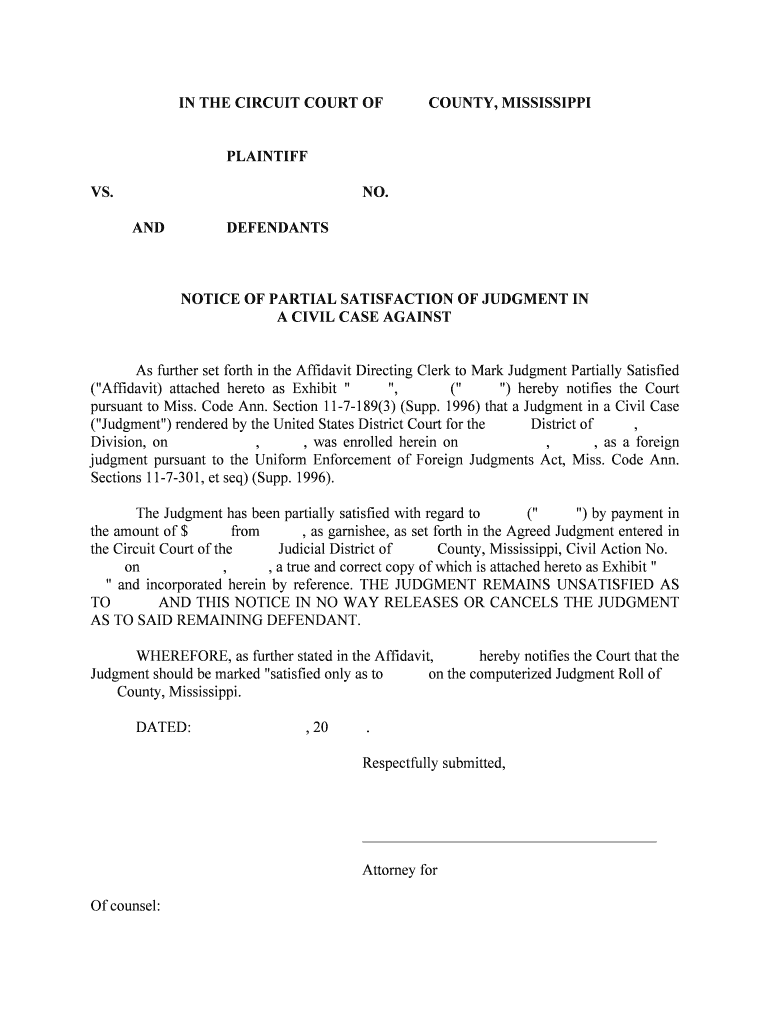 IN THE CIRCUIT COURT OF COUNTY, MISSISSIPPI

PLAINTIFF

VS. NO.

AND DEFENDANTS

NOTICE OF PARTIAL SATISFACTION OF JUDGMENT IN A CIVIL CASE AGAINST

As further set forth in the Affidavit Directing Clerk to Mark Judgment Partially Satisfied ("Affidavit) attached hereto as Exhibit " ", (" ") hereby notifies the Court pursuant to Miss. Code Ann. Section 11-7-189(3) (Supp. 1996) that a Judgment in a Civil Case ("Judgment") rendered by the United States District Court for the District of , Division, on , , was enrolled herein on , , as a foreign judgment pursuant to the Uniform Enforcement of Foreign Judgments Act, Miss. Code Ann. Sections 11-7-301, et seq) (Supp. 1996).

The Judgment has been partially satisfied with regard to (" ") by payment in the amount of $ from , as garnishee, as set forth in the Agreed Judgment entered in the Circuit Court of the Judicial District of County, Mississippi, Civil Action No. on , , a true and correct copy of which is attached hereto as Exhibit " " and incorporated herein by reference. THE JUDGMENT REMAINS UNSATISFIED AS TO AND THIS NOTICE IN NO WAY RELEASES OR CANCELS THE JUDGMENT AS TO SAID REMAINING DEFENDANT.

WHEREFORE, as further stated in the Affidavit, hereby notifies the Court that the Judgment should be marked "satisfied only as to on the computerized Judgment Roll of County, Mississippi.

DATED: , 20 .

Respectfully submitted,

Attorney for

Of counsel: